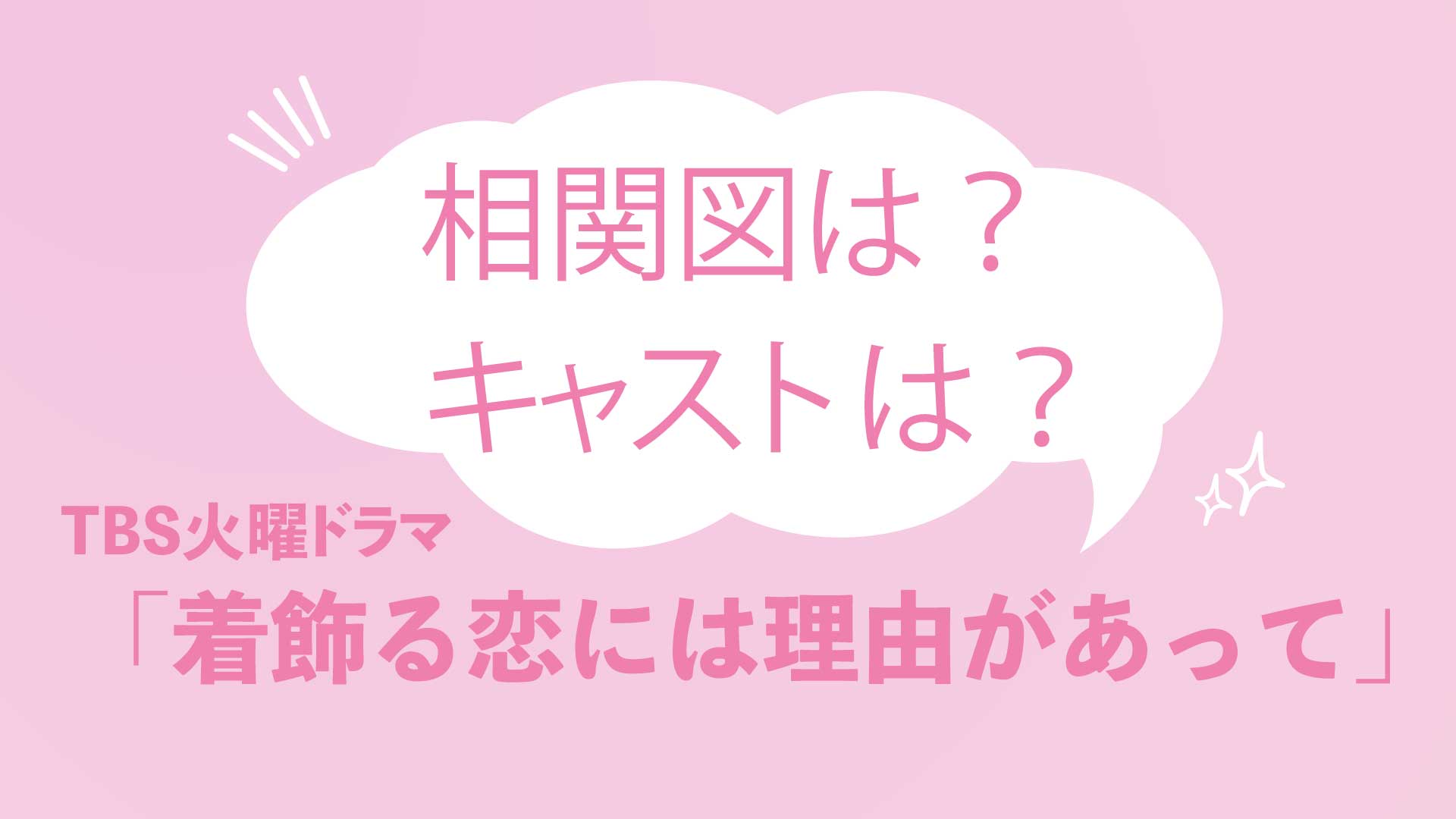 相関図は？
キャストは？

TBS火曜ドラマ
「着飾る恋には理由があって」